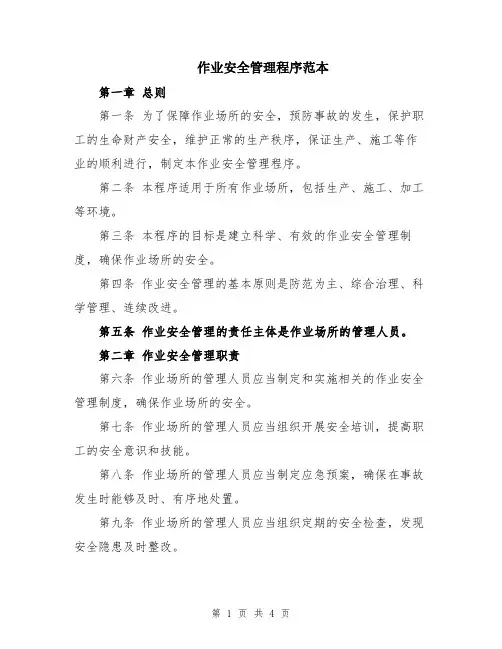 作业安全管理程序范本

第一章 总则

第一条 为了保障作业场所的安全，预防事故的发生，保护职工的生命财产安全，维护正常的生产秩序，保证生产、施工等作业的顺利进行，制定本作业安全管理程序。

第二条 本程序适用于所有作业场所，包括生产、施工、加工等环境。

第三条 本程序的目标是建立科学、有效的作业安全管理制度，确保作业场所的安全。

第四条 作业安全管理的基本原则是防范为主、综合治理、科学管理、连续改进。

第五条 作业安全管理的责任主体是作业场所的管理人员。

第二章 作业安全管理职责

第六条 作业场所的管理人员应当制定和实施相关的作业安全管理制度，确保作业场所的安全。

第七条 作业场所的管理人员应当组织开展安全培训，提高职工的安全意识和技能。

第八条 作业场所的管理人员应当制定应急预案，确保在事故发生时能够及时、有序地处置。

第九条 作业场所的管理人员应当组织定期的安全检查，发现安全隐患及时整改。

第 1 页 共 4 页